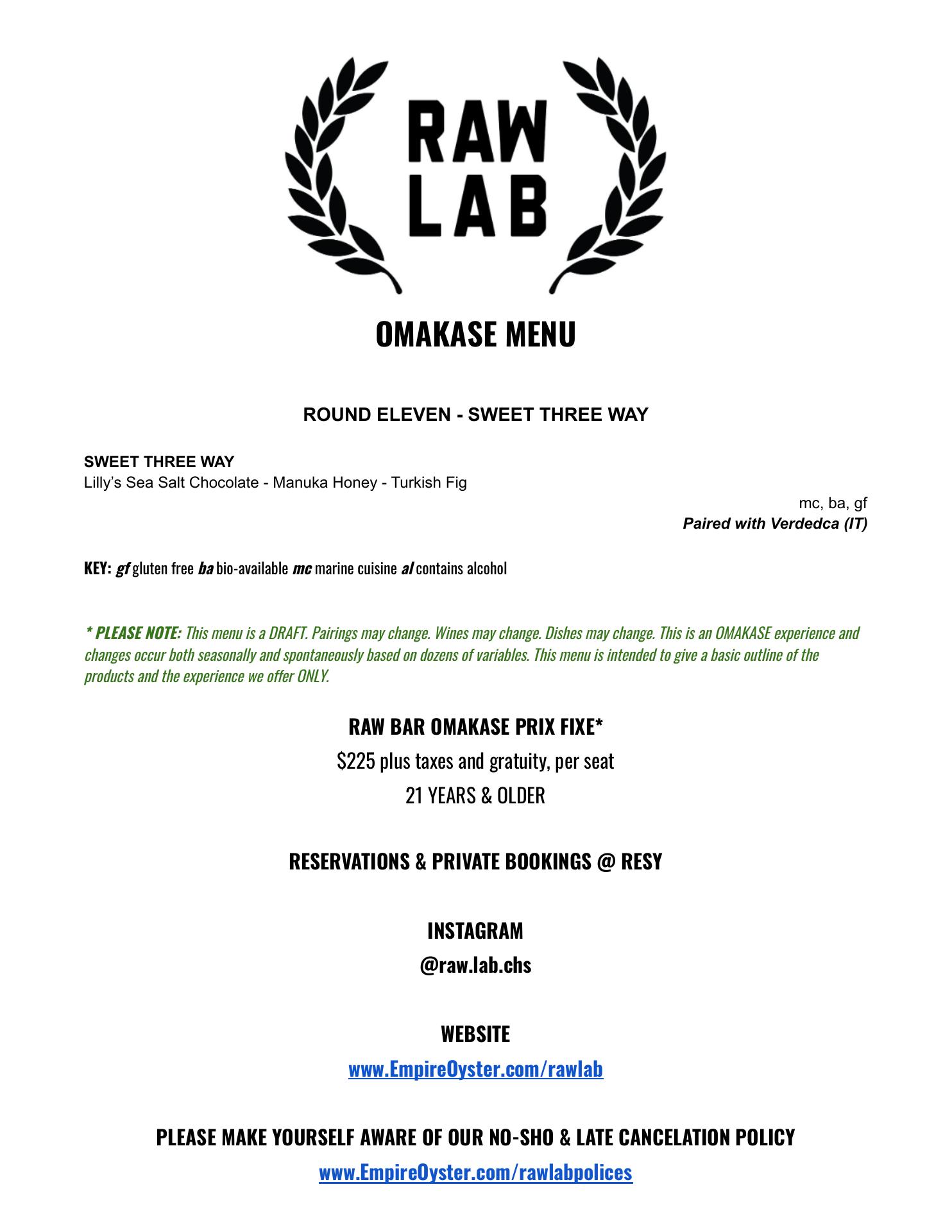 RAW
LAB

OMAKASE MENU

ROUND ELEVEN - SWEET THREE WAY

SWEET THREE WAY
Lilly's Sea Salt Chocolate - Manuka Honey - Turkish Fig

mc, ba, gf
Paired with Verdedca (IT)

KEY: gf gluten free ba bio-available mc marine cuisine al contains alcohol

* PLEASE NOTE: This menu is a DRAFT. Pairings may change. Wines may change. Dishes may change. This is an OMAKASE experience and changes occur both seasonally and spontaneously based on dozens of variables. This menu is intended to give a basic outline of the products and the experience we offer ONLY.

RAW BAR OMAKASE PRIX FIXE*

$225 plus taxes and gratuity, per seat

21 YEARS & OLDER

RESERVATIONS & PRIVATE BOOKINGS @ RESY

INSTAGRAM

@raw.lab.chs

WEBSITE

www.EmpireOyster.com/rawlab

PLEASE MAKE YOURSELF AWARE OF OUR NO-SHO & LATE CANCELATION POLICY

www.EmpireOyster.com/rawlabpolices